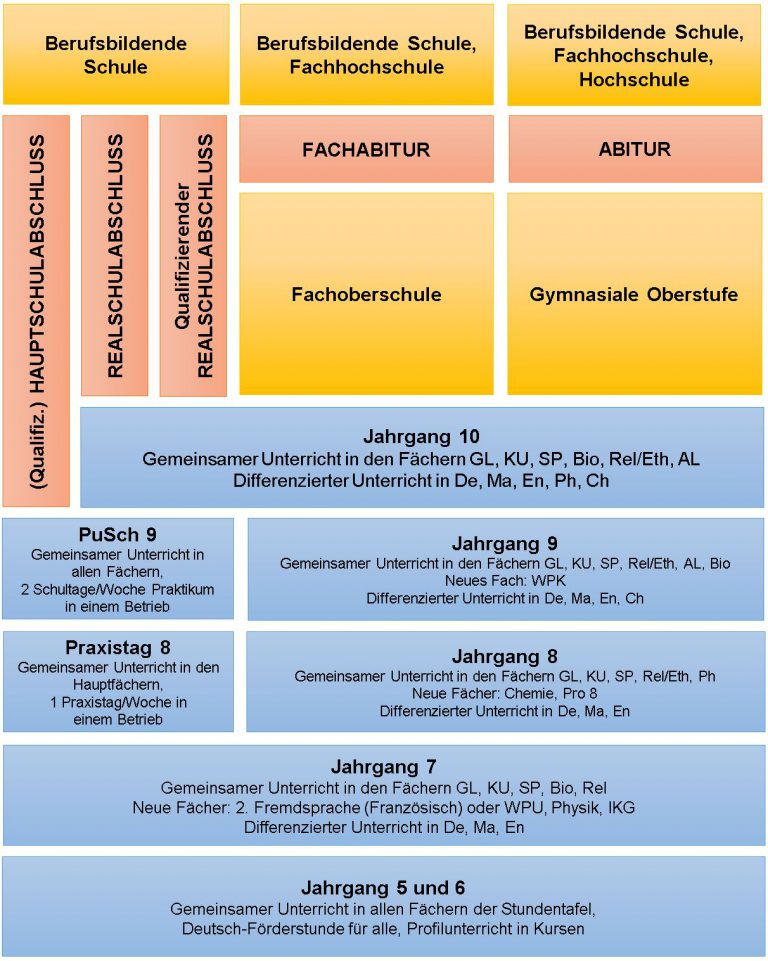 Berufsbildende Schule

Berufsbildende Schule, Fachhochschule

Berufsbildende Schule, Fachhochschule, Hochschule

(Qualifiz.) HAUPTSCHULABSCHLUSS

REALSCHULABSCHLUSS

Qualifizierender REALSCHULABSCHLUSS

FACHABITUR

ABITUR

Fachoberschule

Gymnasiale Oberstufe

Jahrgang 10
Gemeinsamer Unterricht in den Fächern GL, KU, SP, Bio, Rel/Eth, AL
Differenzierter Unterricht in De, Ma, En, Ph, Ch

PuSch 9
Gemeinsamer Unterricht in allen Fächern,
2 Schultage/Woche Praktikum in einem Betrieb

Jahrgang 9
Gemeinsamer Unterricht in den Fächern GL, KU, SP, Rel/Eth, AL, Bio
Neues Fach: WPK
Differenzierter Unterricht in De, Ma, En, Ch

Praxistag 8
Gemeinsamer Unterricht in den Hauptfächern,
1 Praxistag/Woche in einem Betrieb

Jahrgang 8
Gemeinsamer Unterricht in den Fächern GL, KU, SP, Rel/Eth, Ph
Neue Fächer: Chemie, Pro 8
Differenzierter Unterricht in De, Ma, En

Jahrgang 7
Gemeinsamer Unterricht in den Fächern GL, KU, SP, Bio, Rel
Neue Fächer: 2. Fremdsprache (Französisch) oder WPU, Physik, IKG
Differenzierter Unterricht in De, Ma, En

Jahrgang 5 und 6
Gemeinsamer Unterricht in allen Fächern der Stundentafel,
Deutsch-Förderstunde für alle, Profilunterricht in Kursen